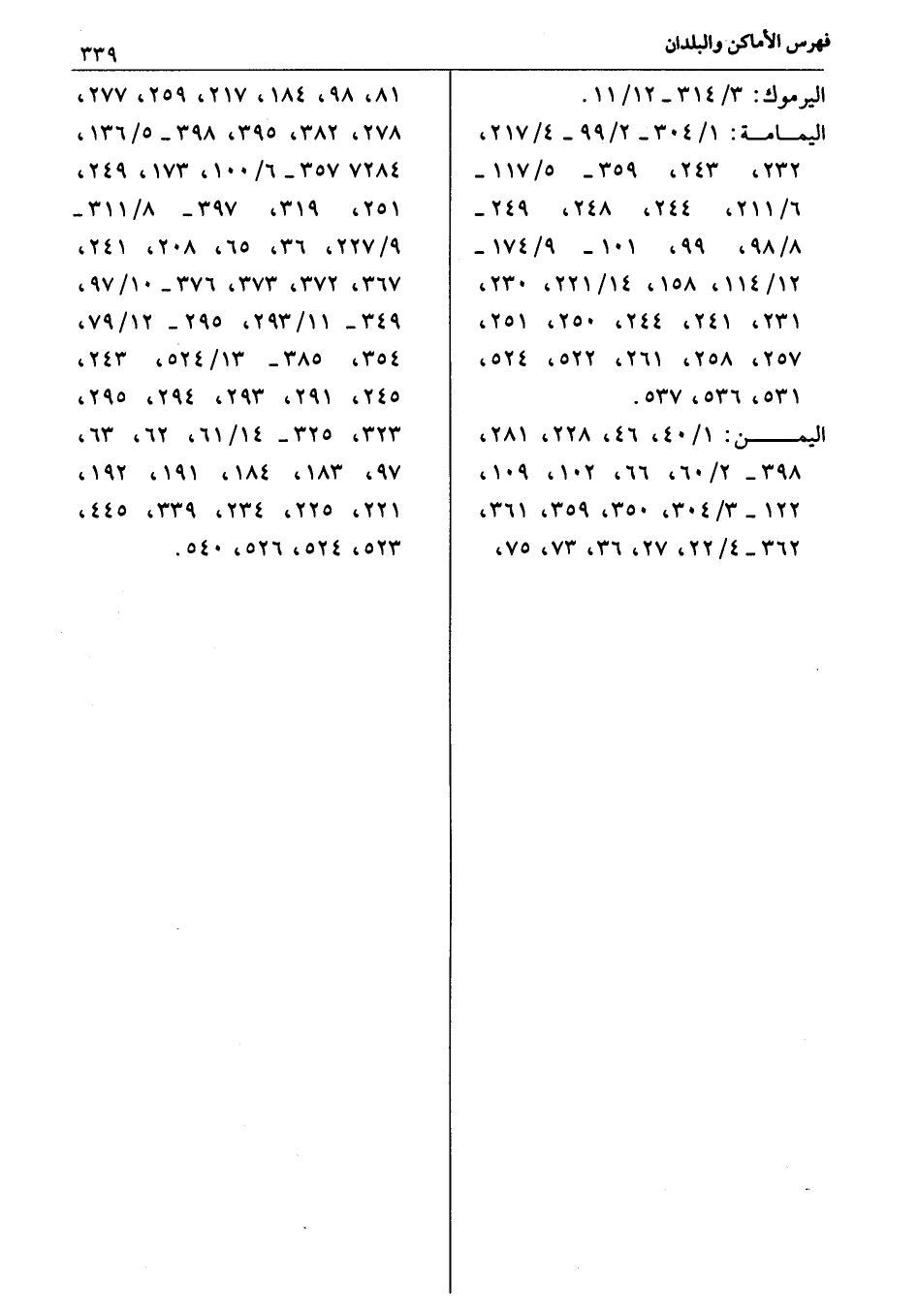 فهرس الأماكن والبلدان ٣٣٩

اليرموك: ٣/ ٣١٤ _ ١٢/ ١١.

اليمامة: ١/ ٣٠٤ _ ٢/ ٩٩ _ ٤/ ٢١٧، ٢٣٢، ٢٤٣، ٣٥٩ _ ٥/ ١١٧ _ ٦/ ٢١١، ٢٤٤، ٢٤٨، ٢٤٩ _ ٨/ ٩٨، ٩٩، ١٠١ _ ٩/ ١٧٤ _ ١٢/ ١١٤، ١٥٨، ١٤/ ٢٢١، ٢٣٠، ٢٣١، ٢٤١، ٢٤٤، ٢٥٠، ٢٥١، ٢٥٧، ٢٥٨، ٢٦١، ٥٢٢، ٥٢٤، ٥٣١، ٥٣٦، ٥٣٧.

اليمن: ١/ ٤٠، ٤٦، ٢٢٨، ٢٨١، ٣٩٨ _ ٢/ ٦٠، ٦٦، ١٠٢، ١٠٩، ١٢٢ _ ٣/ ٣٠٤، ٣٥٠، ٣٥٩، ٣٦١، ٣٦٢ _ ٤/ ٢٢، ٢٧، ٣٦، ٧٣، ٧٥، ٨١، ٩٨، ١٨٤، ٢١٧، ٢٥٩، ٢٧٧، ٢٧٨، ٣٨٢، ٣٩٥، ٣٩٨ _ ٥/ ١٣٦، ٧٢٨٤ ٣٥٧ _ ٦/ ١٠٠، ١٧٣، ٢٤٩، ٢٥١، ٣١٩، ٣٩٧ _ ٨/ ٣١١ _ ٩/ ٢٢٧، ٣٦، ٦٥، ٢٠٨، ٢٤١، ٣٦٧، ٣٧٢، ٣٧٣، ٣٧٦ _ ١٠/ ٩٧، ٣٤٩ _ ١١/ ٢٩٣، ٢٩٥ _ ١٢/ ٧٩، ٣٥٤، ٣٨٥ _ ١٣/ ٥٢٤، ٢٤٣، ٢٤٥، ٢٩١، ٢٩٣، ٢٩٤، ٢٩٥، ٣٢٣، ٣٢٥ _ ١٤/ ٦١، ٦٢، ٦٣، ٩٧، ١٨٣، ١٨٤، ١٩١، ١٩٢، ٢٢١، ٢٢٥، ٢٣٤، ٣٣٩، ٤٤٥، ٥٢٣، ٥٢٤، ٥٢٦، ٥٤٠.